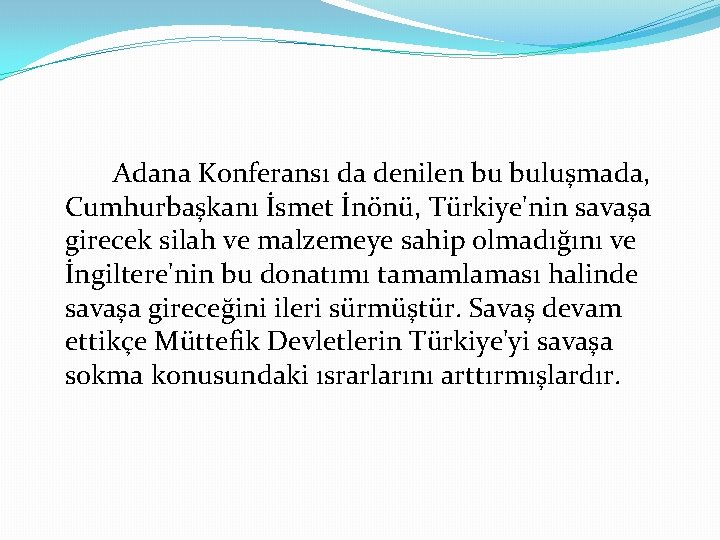 Adana Konferansı da denilen bu buluşmada, Cumhurbaşkanı İsmet İnönü, Türkiye'nin savaşa girecek silah ve malzemeye sahip olmadığını ve İngiltere'nin bu donatımı tamamlaması halinde savaşa gireceğini ileri sürmüştür. Savaş devam ettikçe Müttefik Devletlerin Türkiye'yi savaşa sokma konusundaki ısrarlarını arttırmışlardır.